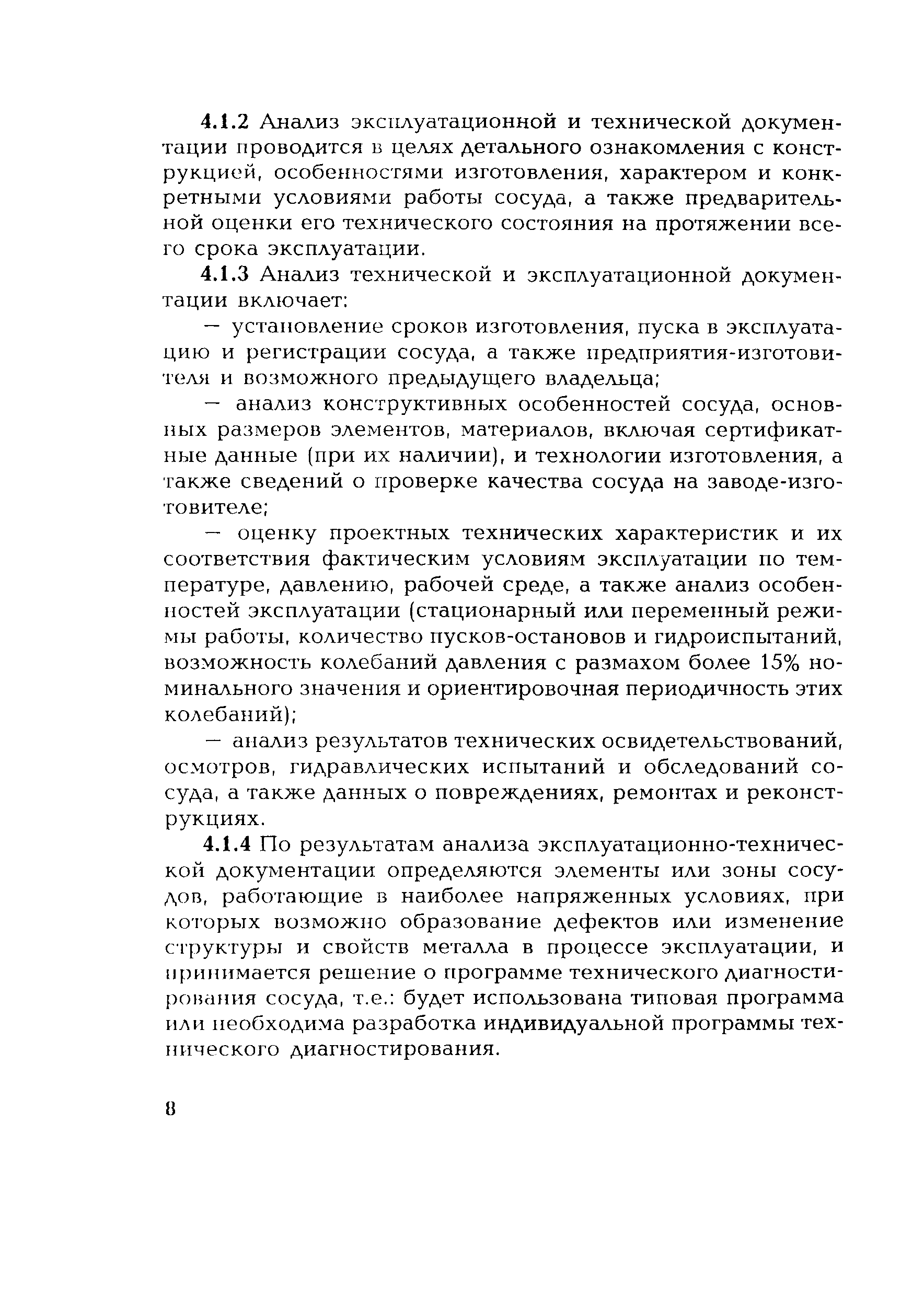 4.1.2 Анализ эксплуатационной и технической документации проводится в целях детального ознакомления с конструкцией, особенностями изготовления, характером и конкретными условиями работы сосуда, а также предварительной оценки его технического состояния на протяжении всего срока эксплуатации.

4.1.3 Анализ технической и эксплуатационной документации включает:

— установление сроков изготовления, пуска в эксплуатацию и регистрации сосуда, а также предприятия-изготовителя и возможного предыдущего владельца;

— анализ конструктивных особенностей сосуда, основных размеров элементов, материалов, включая сертификатные данные (при их наличии), и технологии изготовления, а также сведений о проверке качества сосуда на заводе-изготовителе;

— оценку проектных технических характеристик и их соответствия фактическим условиям эксплуатации по температуре, давлению, рабочей среде, а также анализ особенностей эксплуатации (стационарный или переменный режимы работы, количество пусков-остановов и гидроиспытаний, возможность колебаний давления с размахом более 15% номинального значения и ориентировочная периодичность этих колебаний);

— анализ результатов технических освидетельствований, осмотров, гидравлических испытаний и обследований сосуда, а также данных о повреждениях, ремонтах и реконструкциях.

4.1.4 По результатам анализа эксплуатационно-технической документации определяются элементы или зоны сосудов, работающие в наиболее напряженных условиях, при которых возможно образование дефектов или изменение структуры и свойств металла в процессе эксплуатации, и принимается решение о программе технического диагностирования сосуда, т.е.: будет использована типовая программа или необходима разработка индивидуальной программы технического диагностирования.

8